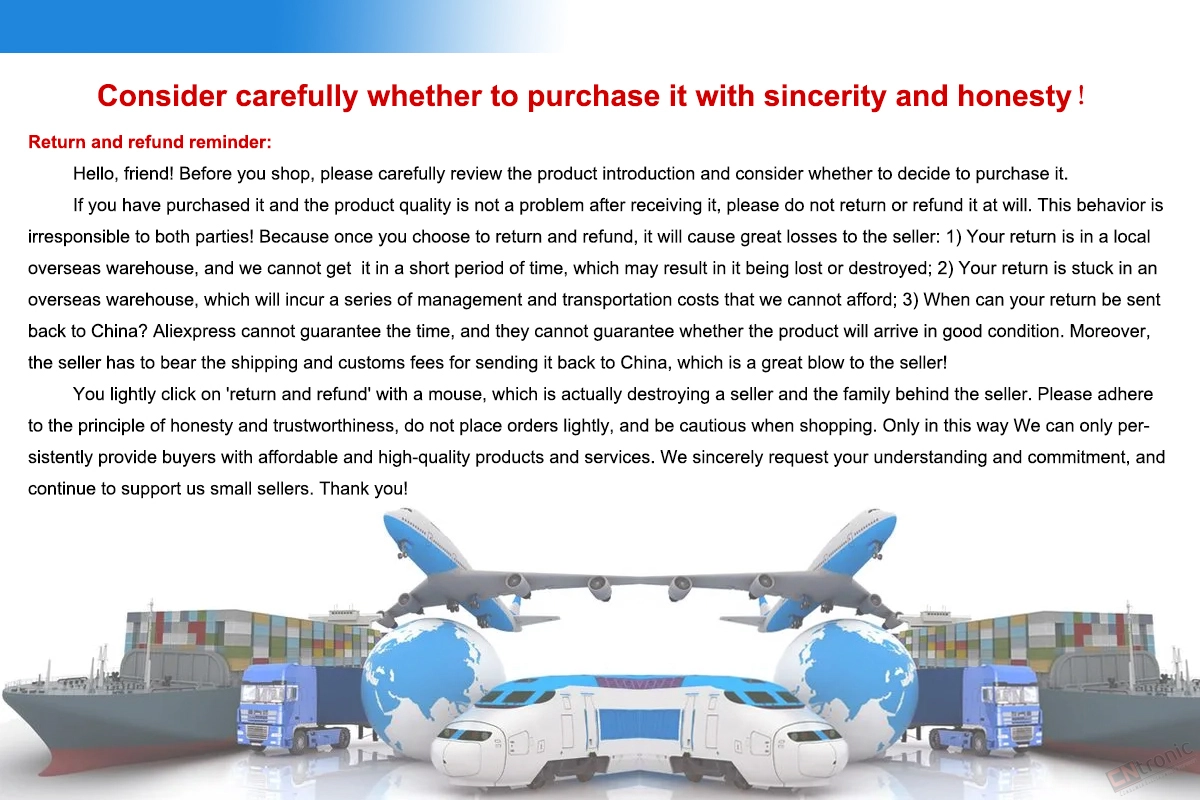 Consider carefully whether to purchase it with sincerity and honesty！

Return and refund reminder:

Hello, friend! Before you shop, please carefully review the product introduction and consider whether to decide to purchase it.

If you have purchased it and the product quality is not a problem after receiving it, please do not return or refund it at will. This behavior is irresponsible to both parties! Because once you choose to return and refund, it will cause great losses to the seller: 1) Your return is in a local overseas warehouse, and we cannot get it in a short period of time, which may result in it being lost or destroyed; 2) Your return is stuck in an overseas warehouse, which will incur a series of management and transportation costs that we cannot afford; 3) When can your return be sent back to China? Aliexpress cannot guarantee the time, and they cannot guarantee whether the product will arrive in good condition. Moreover, the seller has to bear the shipping and customs fees for sending it back to China, which is a great blow to the seller!

You lightly click on 'return and refund' with a mouse, which is actually destroying a seller and the family behind the seller. Please adhere to the principle of honesty and trustworthiness, do not place orders lightly, and be cautious when shopping. Only in this way We can only persistently provide buyers with affordable and high-quality products and services. We sincerely request your understanding and commitment, and continue to support us small sellers. Thank you!

ENtronic